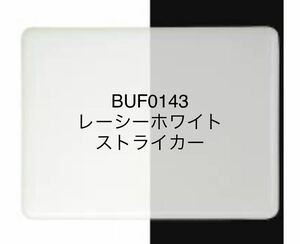 BUF0143
レーシーホワイト
ストライカー